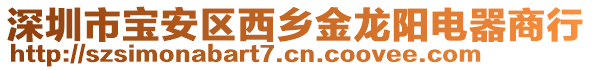 深圳市宝安区西乡金龙阳电器商行
http://szsimonabart7.cn.coovee.com